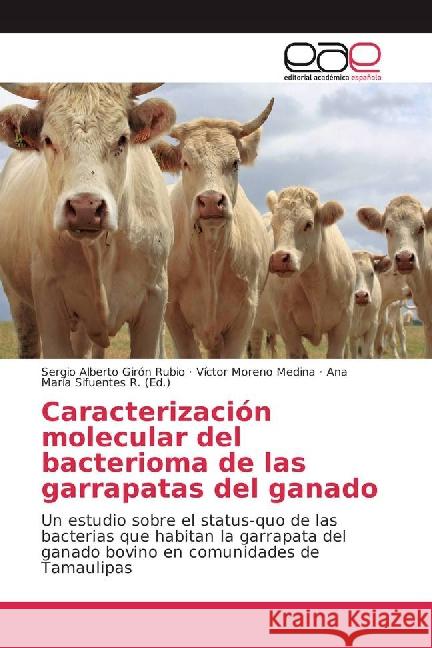 eae
editorial académica española

Sergio Alberto Girón Rubio · Víctor Moreno Medina · Ana María Sifuentes R. (Ed.)

Caracterización molecular del bacterioma de las garrapatas del ganado

Un estudio sobre el status-quo de las bacterias que habitan la garrapata del ganado bovino en comunidades de Tamaulipas

Kraina Książek